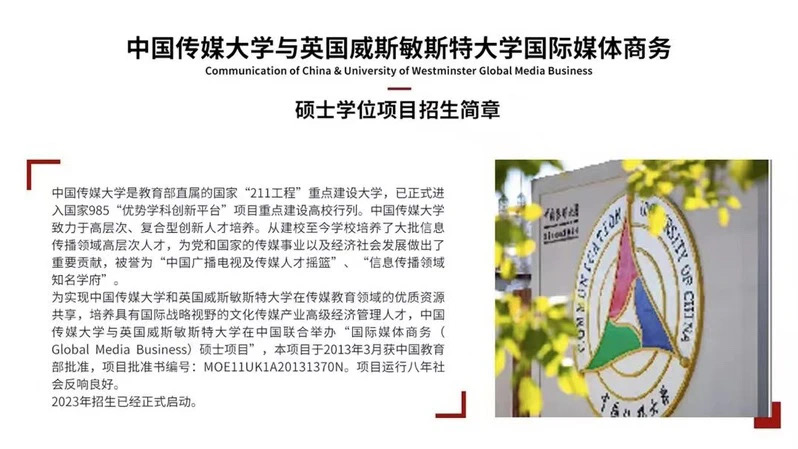 中国传媒大学与英国威斯敏斯特大学国际媒体商务
Communication of China & University of Westminster Global Media Business

硕士学位项目招生简章

中国传媒大学是教育部直属的国家“211工程”重点建设大学，已正式进入国家985“优势学科创新平台”项目重点建设高校行列。中国传媒大学致力于高层次、复合型创新人才培养。从建校至今学校培养了大批信息传播领域高层次人才，为党和国家的传媒事业以及经济社会发展做出了重要贡献，被誉为“中国广播电视及传媒人才摇篮”、“信息传播领域知名学府”。
为实现中国传媒大学和英国威斯敏斯特大学在传媒教育领域的优质资源共享，培养具有国际战略视野的文化传媒产业高级经济管理人才，中国传媒大学与英国威斯敏斯特大学在中国联合举办“国际媒体商务（Global Media Business）硕士项目”，本项目于2013年3月获中国教育部批准，项目批准书编号：MOE11UK1A20131370N。项目运行八年社会反响良好。
2023年招生已经正式启动。

COMMUNICATION UNIVERSITY OF CHINA
中国传媒大学